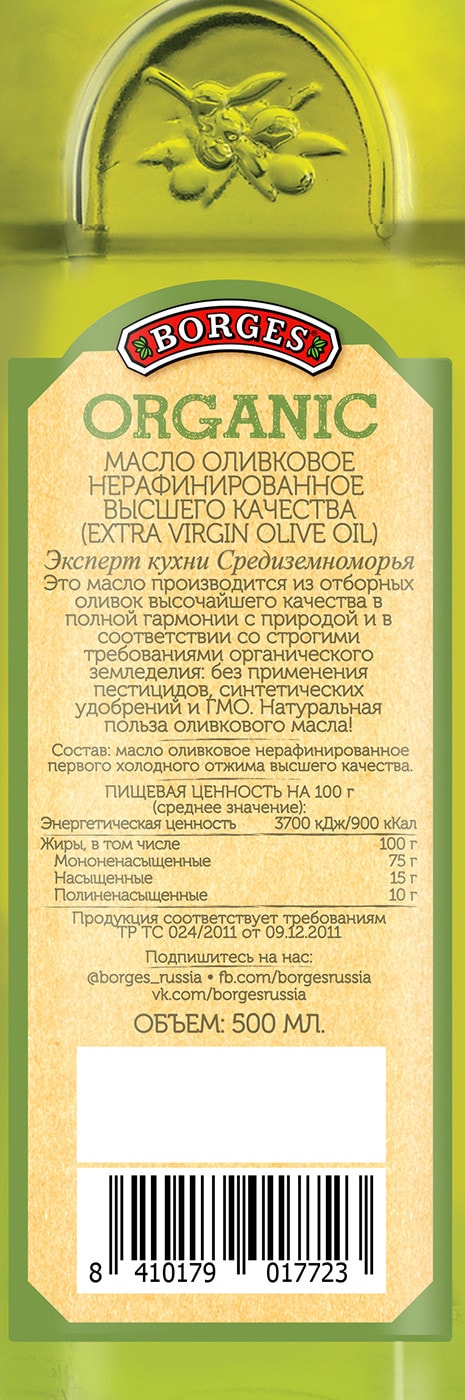 BORGES

ORGANIC

МАСЛО ОЛИВКОВОЕ НЕРАФИНИРОВАННОЕ ВЫСШЕГО КАЧЕСТВА (EXTRA VIRGIN OLIVE OIL)

Эксперт кухни Средиземноморья

Это масло производится из отборных оливок высочайшего качества в полной гармонии с природой и в соответствии со строгими требованиями органического земледелия: без применения пестицидов, синтетических удобрений и ГМО. Натуральная польза оливкового масла!

Состав: масло оливковое нерафинированное первого холодного отжима высшего качества.

ПИЩЕВАЯ ЦЕННОСТЬ НА 100 г
(среднее значение):
Энергетическая ценность 3700 кДж/900 кКал
Жиры, в том числе 100 г
Мононенасыщенные 75 г
Насыщенные 15 г
Полиненасыщенные 10 г

Продукция соответствует требованиям ТР ТС 024/2011 от 09.12.2011

Подпишитесь на нас:
@borges_russia • fb.com/borgesrussia
vk.com/borgesrussia

ОБЪЕМ: 500 МЛ.

8 410179 017723